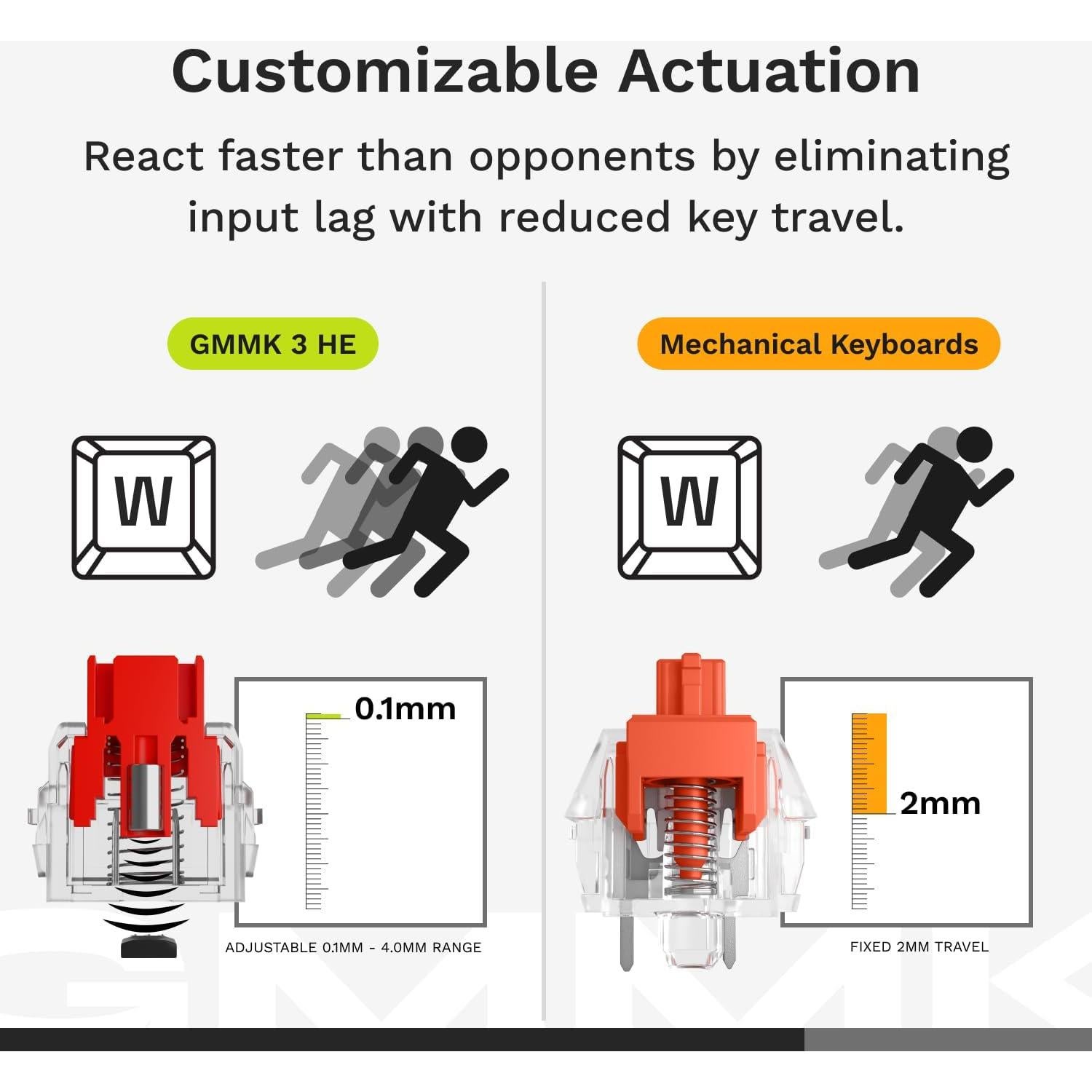 Customizable Actuation

React faster than opponents by eliminating input lag with reduced key travel.

GMMK 3 HE

W

0.1mm

ADJUSTABLE 0.1MM - 4.0MM RANGE

Mechanical Keyboards

W

2mm

FIXED 2MM TRAVEL

GMMK